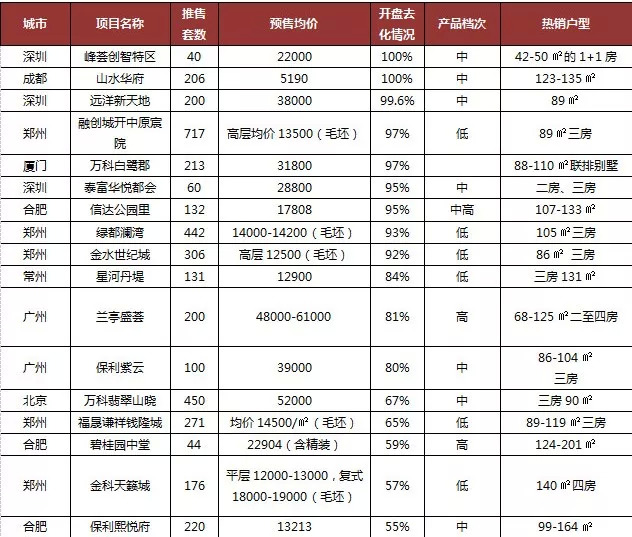 | 城市 | 项目名称 | 推售套数 | 预售均价 | 开盘去化情况 | 产品档次 | 热销户型 |
|---|---|---|---|---|---|---|
| 深圳 | 峰荟创智特区 | 40 | 22000 | 100% | 中 | 42-50 ㎡的 1+1 房 |
| 成都 | 山水华府 | 206 | 5190 | 100% | 中 | 123-135 ㎡ |
| 深圳 | 远洋新天地 | 200 | 38000 | 99.6% | 中 | 89 ㎡ |
| 郑州 | 融创城开中原宸院 | 717 | 高层均价 13500（毛坯） | 97% | 低 | 89 ㎡三房 |
| 厦门 | 万科白鹭郡 | 213 | 31800 | 97% | | 88-110 ㎡联排别墅 |
| 深圳 | 泰富华悦都会 | 60 | 28800 | 95% | 中 | 二房、三房 |
| 合肥 | 信达公园里 | 132 | 17808 | 95% | 中高 | 107-133 ㎡ |
| 郑州 | 绿都澜湾 | 442 | 14000-14200（毛坯） | 93% | 低 | 105 ㎡三房 |
| 郑州 | 金水世纪城 | 306 | 高层 12500（毛坯） | 92% | 低 | 86 ㎡ 三房 |
| 常州 | 星河丹堤 | 131 | 12900 | 84% | 低 | 三房 131 ㎡ |
| 广州 | 兰亭盛荟 | 200 | 48000-61000 | 81% | 高 | 68-125 ㎡二至四房 |
| 广州 | 保利紫云 | 100 | 39000 | 80% | 中 | 86-104 ㎡ 三房 |
| 北京 | 万科翡翠山晓 | 450 | 52000 | 67% | 中 | 三房 90 ㎡ |
| 郑州 | 福晟谦祥钱隆城 | 271 | 均价 14500/㎡（毛坯） | 65% | 低 | 89-119 ㎡三房 |
| 合肥 | 碧桂园中堂 | 44 | 22904（含精装） | 59% | 高 | 124-201 ㎡ |
| 郑州 | 金科天籁城 | 176 | 平层 12000-13000，复式 18000-19000（毛坯） | 57% | 低 | 140 ㎡四房 |
| 合肥 | 保利熙悦府 | 220 | 13213 | 55% | 中 | 99-164 ㎡ |